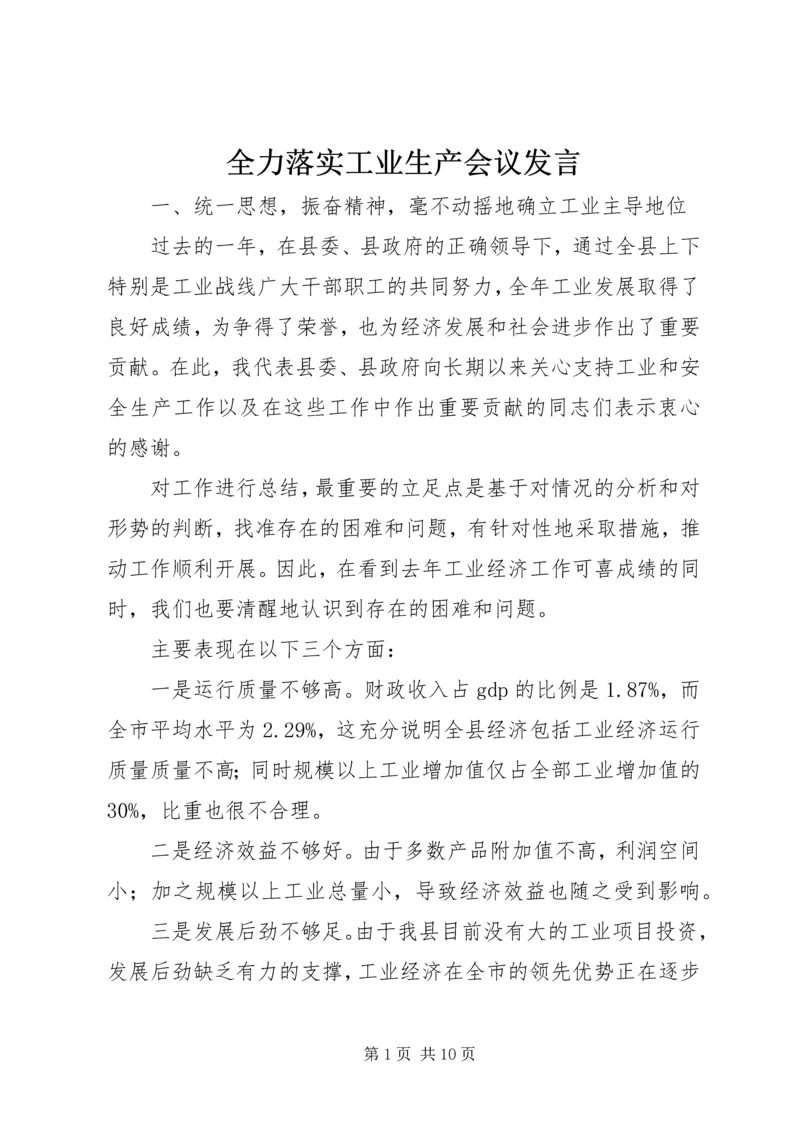 全力落实工业生产会议发言

一、统一思想，振奋精神，毫不动摇地确立工业主导地位

过去的一年，在县委、县政府的正确领导下，通过全县上下特别是工业战线广大干部职工的共同努力，全年工业发展取得了良好成绩，为争得了荣誉，也为经济发展和社会进步作出了重要贡献。在此，我代表县委、县政府向长期以来关心支持工业和安全生产工作以及在这些工作中作出重要贡献的同志们表示衷心的感谢。

对工作进行总结，最重要的立足点是基于对情况的分析和对形势的判断，找准存在的困难和问题，有针对性地采取措施，推动工作顺利开展。因此，在看到去年工业经济工作可喜成绩的同时，我们也要清醒地认识到存在的困难和问题。

主要表现在以下三个方面：

一是运行质量不够高。财政收入占 gdp 的比例是 1.87%，而全市平均水平为 2.29%，这充分说明全县经济包括工业经济运行质量质量不高；同时规模以上工业增加值仅占全部工业增加值的 30%，比重也很不合理。

二是经济效益不够好。由于多数产品附加值不高，利润空间小；加之规模以上工业总量小，导致经济效益也随之受到影响。

三是发展后劲不够足。由于我县目前没有大的工业项目投资，发展后劲缺乏有力的支撑，工业经济在全市的领先优势正在逐步

第 1 页 共 10 页